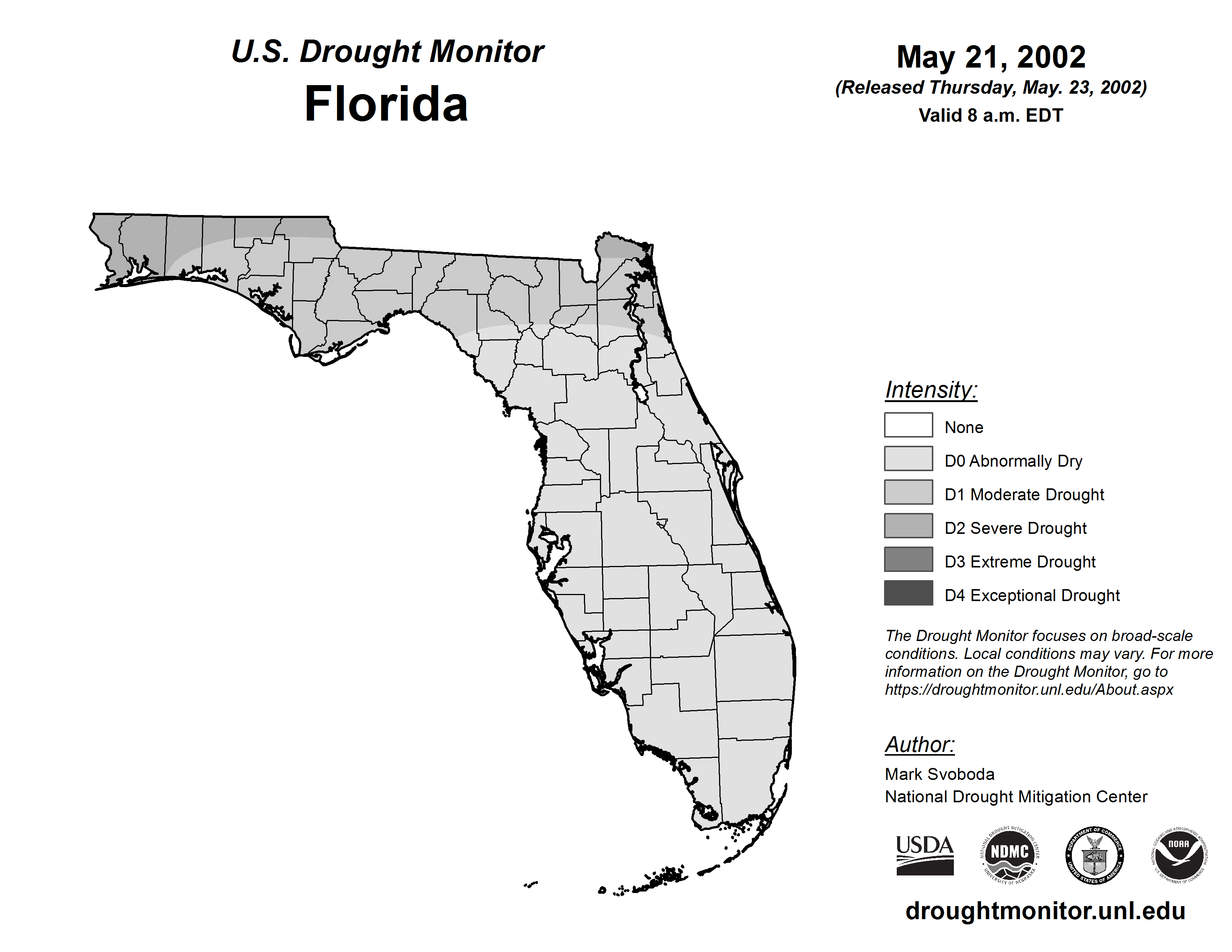 U.S. Drought Monitor
Florida

May 21, 2002
(Released Thursday, May. 23, 2002)
Valid 8 a.m. EDT

Intensity:
None
D0 Abnormally Dry
D1 Moderate Drought
D2 Severe Drought
D3 Extreme Drought
D4 Exceptional Drought

The Drought Monitor focuses on broad-scale conditions. Local conditions may vary. For more information on the Drought Monitor, go to https://droughtmonitor.unl.edu/About.aspx

Author:
Mark Svoboda
National Drought Mitigation Center

USDA
NATIONAL DROUGHT MITIGATION CENTER NDMC UNIVERSITY OF NEBRASKA
DEPARTMENT OF COMMERCE UNITED STATES OF AMERICA
NATIONAL OCEANIC AND ATMOSPHERIC ADMINISTRATION NOAA U.S. DEPARTMENT OF COMMERCE

droughtmonitor.unl.edu